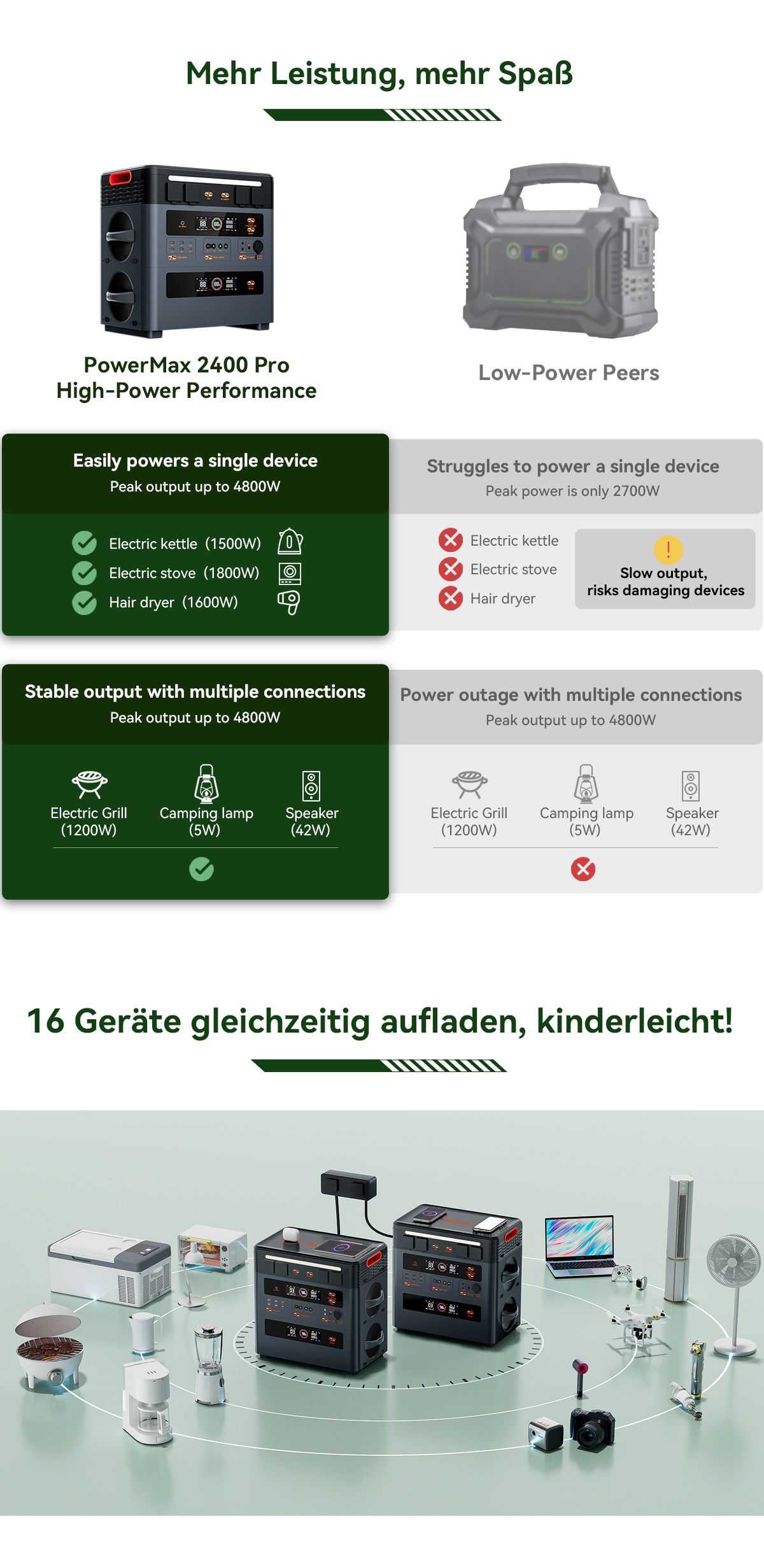 Mehr Leistung, mehr Spaß

PowerMax 2400 Pro
High-Power Performance

Low-Power Peers

Easily powers a single device
Peak output up to 4800W

Electric kettle (1500W)
Electric stove (1800W)
Hair dryer (1600W)

Struggles to power a single device
Peak power is only 2700W

Electric kettle
Electric stove
Hair dryer

!
Slow output, risks damaging devices

Stable output with multiple connections
Peak output up to 4800W

Electric Grill (1200W)
Camping lamp (5W)
Speaker (42W)

Power outage with multiple connections
Peak output up to 4800W

Electric Grill (1200W)
Camping lamp (5W)
Speaker (42W)

16 Geräte gleichzeitig aufladen, kinderleicht!